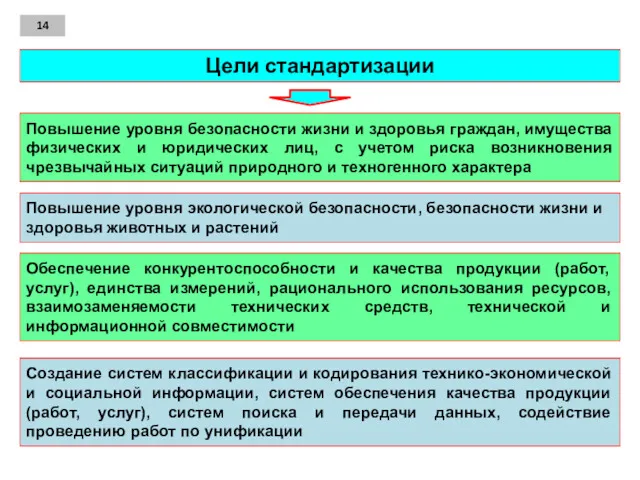 14

Цели стандартизации

Повышение уровня безопасности жизни и здоровья граждан, имущества физических и юридических лиц, с учетом риска возникновения чрезвычайных ситуаций природного и техногенного характера

Повышение уровня экологической безопасности, безопасности жизни и здоровья животных и растений

Обеспечение конкурентоспособности и качества продукции (работ, услуг), единства измерений, рационального использования ресурсов, взаимозаменяемости технических средств, технической и информационной совместимости

Создание систем классификации и кодирования технико-экономической и социальной информации, систем обеспечения качества продукции (работ, услуг), систем поиска и передачи данных, содействие проведению работ по унификации